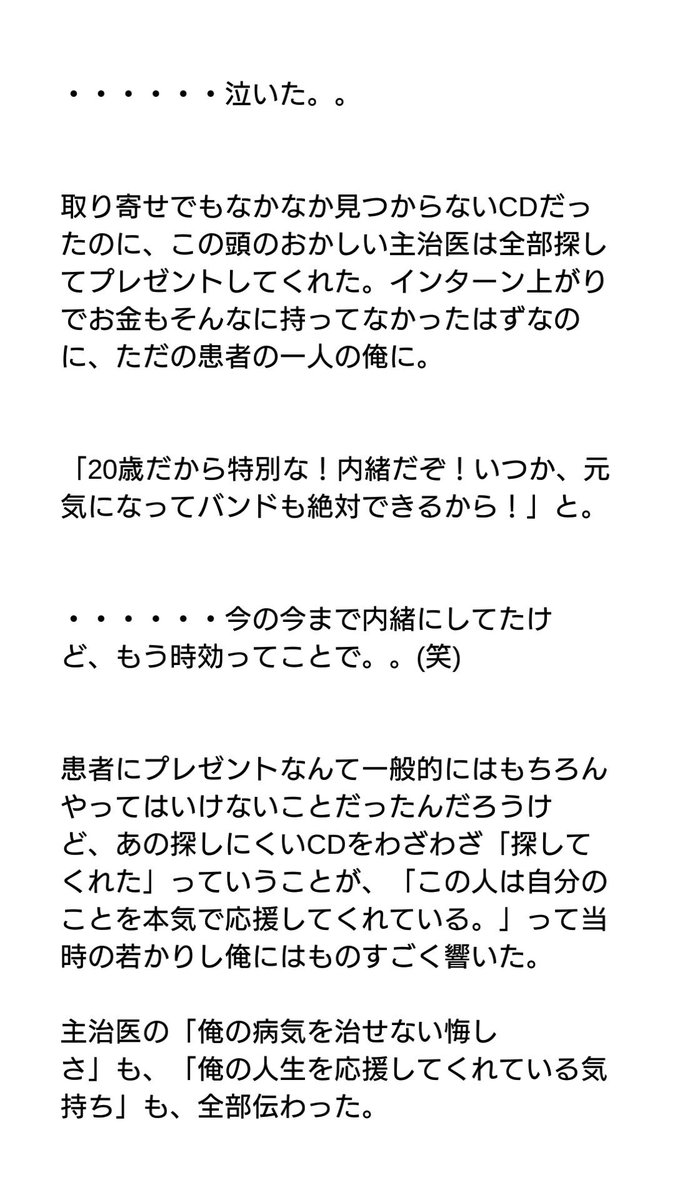 ・・・・・・泣いた。。

取り寄せでもなかなか見つからないCDだったのに、この頭のおかしい主治医は全部探してプレゼントしてくれた。インターン上がりでお金もそんなに持ってなかったはずなのに、ただの患者の一人の俺に。

「20歳だから特別な！内緒だぞ！いつか、元気になってバンドも絶対できるから！」と。

・・・・・・今の今まで内緒にしてたけど、もう時効ってことで。。(笑)

患者にプレゼントなんて一般的にはもちろんやってはいけないことだったんだろうけど、あの探しにくいCDをわざわざ「探してくれた」っていうことが、「この人は自分のことを本気で応援してくれている。」って当時の若かりし俺にはものすごく響いた。

主治医の「俺の病気を治せない悔しさ」も、「俺の人生を応援してくれている気持ち」も、全部伝わった。